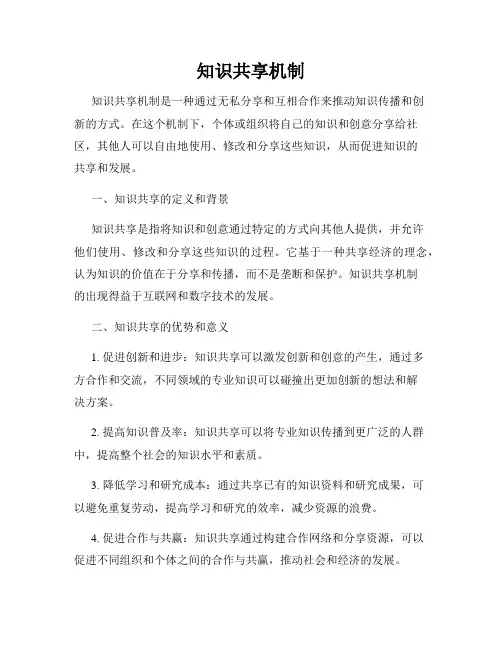 知识共享机制

知识共享机制是一种通过无私分享和互相合作来推动知识传播和创新的方式。在这个机制下，个体或组织将自己的知识和创意分享给社区，其他人可以自由地使用、修改和分享这些知识，从而促进知识的共享和发展。

一、知识共享的定义和背景

知识共享是指将知识和创意通过特定的方式向其他人提供，并允许他们使用、修改和分享这些知识的过程。它基于一种共享经济的理念，认为知识的价值在于分享和传播，而不是垄断和保护。知识共享机制的出现得益于互联网和数字技术的发展。

二、知识共享的优势和意义

1. 促进创新和进步：知识共享可以激发创新和创意的产生，通过多方合作和交流，不同领域的专业知识可以碰撞出更加创新的想法和解决方案。

2. 提高知识普及率：知识共享可以将专业知识传播到更广泛的人群中，提高整个社会的知识水平和素质。

3. 降低学习和研究成本：通过共享已有的知识资料和研究成果，可以避免重复劳动，提高学习和研究的效率，减少资源的浪费。

4. 促进合作与共赢：知识共享通过构建合作网络和分享资源，可以促进不同组织和个体之间的合作与共赢，推动社会和经济的发展。